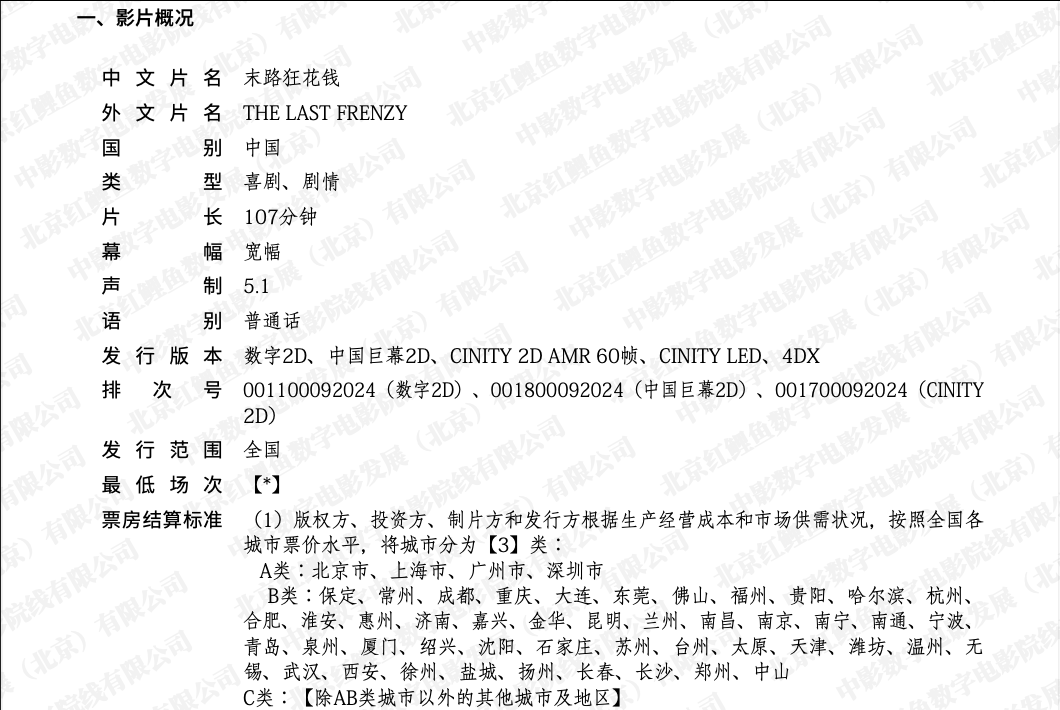 一、影片概况

中文片名 末路狂花钱

外文片名 THE LAST FRENZY

国别 中国

类型 喜剧、剧情

片长 107分钟

幕幅 宽幅

声制 5.1

语别 普通话

发行版本 数字2D、中国巨幕2D、CINITY 2D AMR 60帧、CINITY LED、4DX

排次号 001100092024（数字2D）、001800092024（中国巨幕2D）、001700092024（CINITY 2D）

发行范围 全国

最低场次 【*】

票房结算标准 （1）版权方、投资方、制片方和发行方根据生产经营成本和市场供需状况，按照全国各城市票价水平，将城市分为【3】类：

A类：北京市、上海市、广州市、深圳市

B类：保定、常州、成都、重庆、大连、东莞、佛山、福州、贵阳、哈尔滨、杭州、合肥、淮安、惠州、济南、嘉兴、金华、昆明、兰州、南昌、南京、南宁、南通、宁波、青岛、泉州、厦门、绍兴、沈阳、石家庄、苏州、台州、太原、天津、潍坊、温州、无锡、武汉、西安、徐州、盐城、扬州、长春、长沙、郑州、中山

C类：【除AB类城市以外的其他城市及地区】

中影数字电影发展（北京）有限公司

北京红鲤鱼数字电影院线有限公司